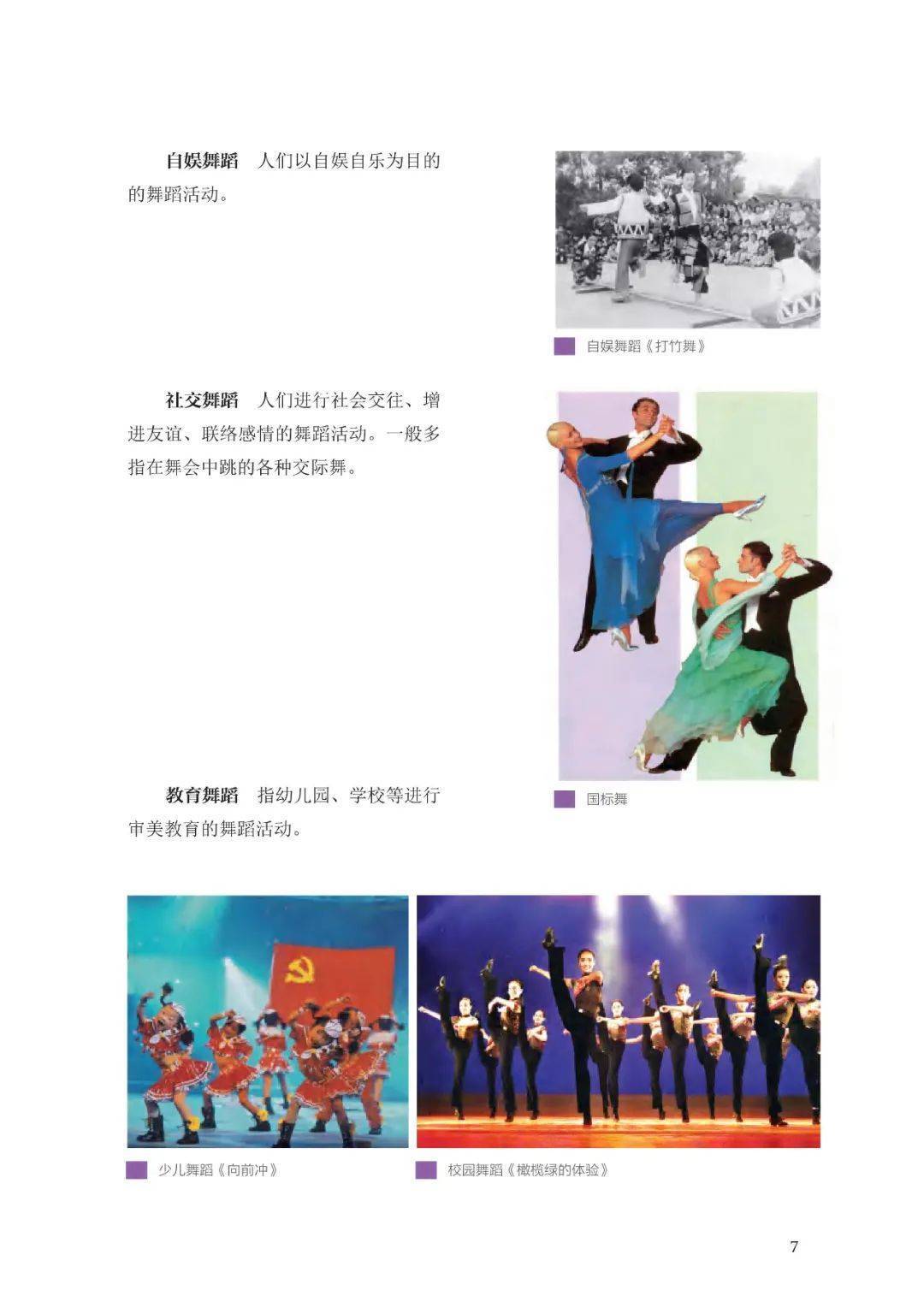 自娱舞蹈 人们以自娱自乐为目的的舞蹈活动。

自娱舞蹈《打竹舞》

社交舞蹈 人们进行社会交往、增进友谊、联络感情的舞蹈活动。一般多指在舞会中跳的各种交际舞。

国标舞

教育舞蹈 指幼儿园、学校等进行审美教育的舞蹈活动。

少儿舞蹈《向前冲》

校园舞蹈《橄榄绿的体验》

7